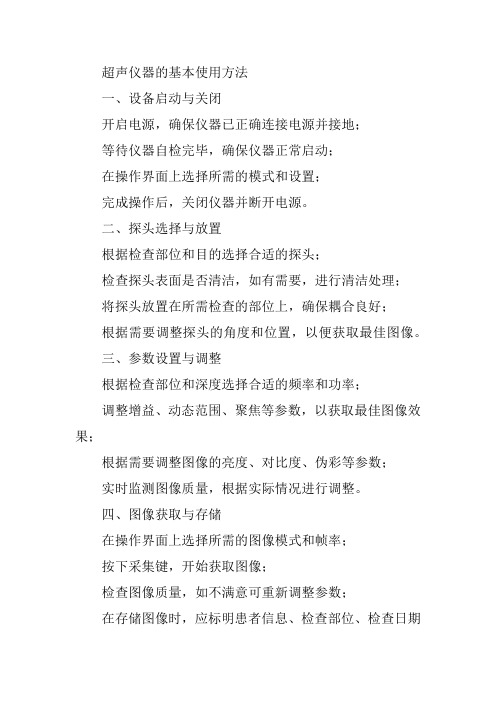 超声仪器的基本使用方法

一、设备启动与关闭

开启电源，确保仪器已正确连接电源并接地；

等待仪器自检完毕，确保仪器正常启动；

在操作界面上选择所需的模式和设置；

完成操作后，关闭仪器并断开电源。

二、探头选择与放置

根据检查部位和目的选择合适的探头；

检查探头表面是否清洁，如有需要，进行清洁处理；

将探头放置在所需检查的部位上，确保耦合良好；

根据需要调整探头的角度和位置，以便获取最佳图像。

三、参数设置与调整

根据检查部位和深度选择合适的频率和功率；

调整增益、动态范围、聚焦等参数，以获取最佳图像效果；

根据需要调整图像的亮度、对比度、伪彩等参数；

实时监测图像质量，根据实际情况进行调整。

四、图像获取与存储

在操作界面上选择所需的图像模式和帧率；

按下采集键，开始获取图像；

检查图像质量，如不满意可重新调整参数；

在存储图像时，应标明患者信息、检查部位、检查日期